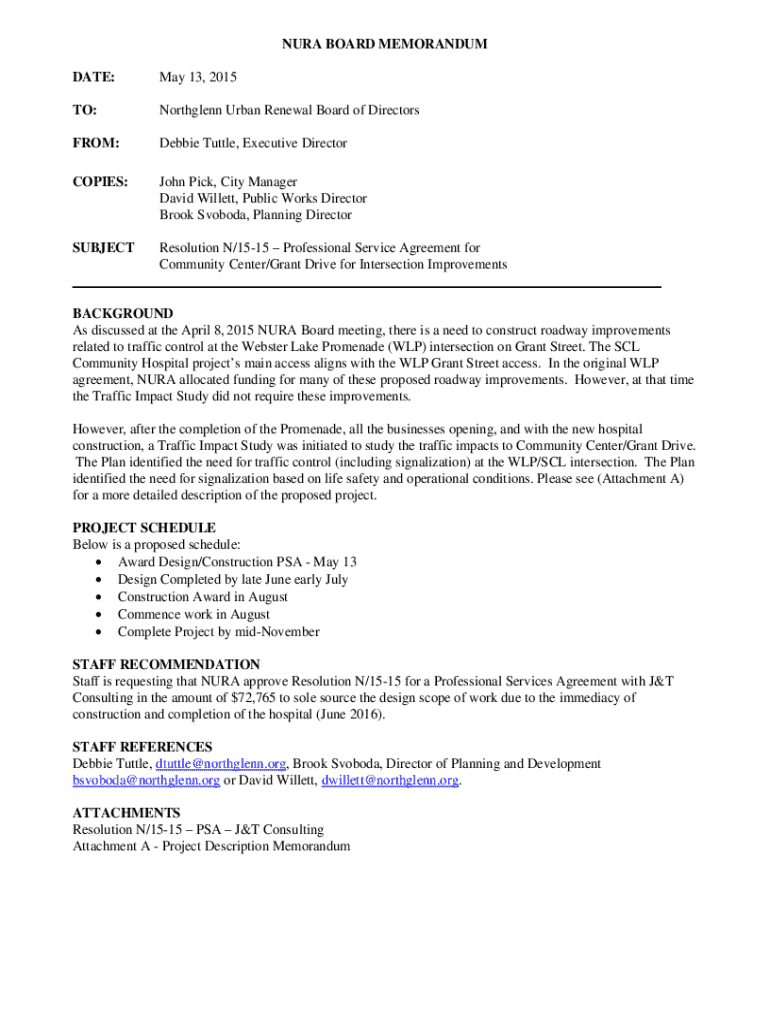 NURA BOARD MEMORANDUM

DATE: May 13, 2015

TO: Northglenn Urban Renewal Board of Directors

FROM: Debbie Tuttle, Executive Director

COPIES: John Pick, City Manager
David Willett, Public Works Director
Brook Svoboda, Planning Director

SUBJECT Resolution N/15-15 – Professional Service Agreement for Community Center/Grant Drive for Intersection Improvements

BACKGROUND
As discussed at the April 8, 2015 NURA Board meeting, there is a need to construct roadway improvements related to traffic control at the Webster Lake Promenade (WLP) intersection on Grant Street. The SCL Community Hospital project's main access aligns with the WLP Grant Street access. In the original WLP agreement, NURA allocated funding for many of these proposed roadway improvements. However, at that time the Traffic Impact Study did not require these improvements.

However, after the completion of the Promenade, all the businesses opening, and with the new hospital construction, a Traffic Impact Study was initiated to study the traffic impacts to Community Center/Grant Drive. The Plan identified the need for traffic control (including signalization) at the WLP/SCL intersection. The Plan identified the need for signalization based on life safety and operational conditions. Please see (Attachment A) for a more detailed description of the proposed project.

PROJECT SCHEDULE
Below is a proposed schedule:
• Award Design/Construction PSA - May 13
• Design Completed by late June early July
• Construction Award in August
• Commence work in August
• Complete Project by mid-November

STAFF RECOMMENDATION
Staff is requesting that NURA approve Resolution N/15-15 for a Professional Services Agreement with J&T Consulting in the amount of $72,765 to sole source the design scope of work due to the immediacy of construction and completion of the hospital (June 2016).

STAFF REFERENCES
Debbie Tuttle, dtuttle@northglenn.org, Brook Svoboda, Director of Planning and Development bsvoboda@northglenn.org or David Willett, dwillett@northglenn.org.

ATTACHMENTS
Resolution N/15-15 – PSA – J&T Consulting
Attachment A - Project Description Memorandum